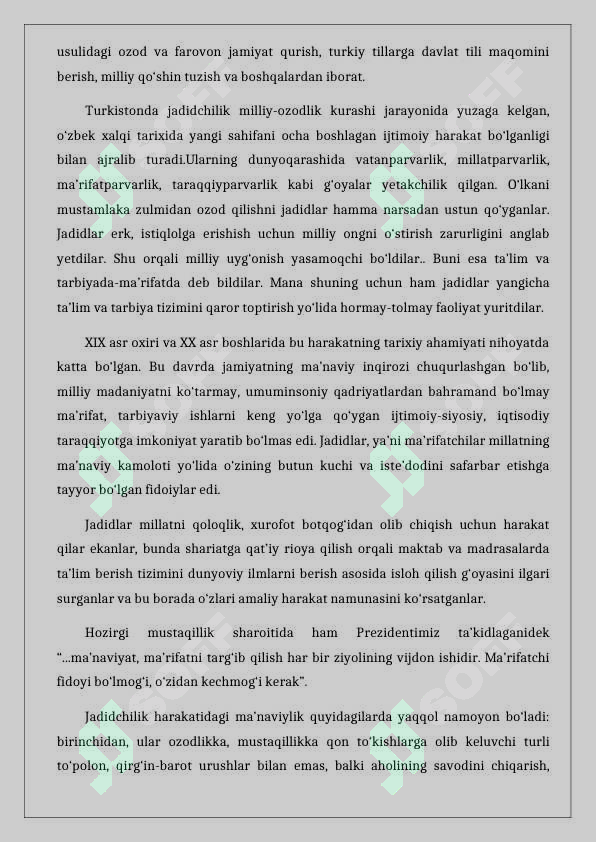 usulidagi ozod va farovon jamiyat qurish, turkiy tillarga davlat tili maqomini berish, milliy qo'shin tuzish va boshqalardan iborat.

Turkistonda jadidchilik milliy-ozodlik kurashi jarayonida yuzaga kelgan, o'zbek xalqi tarixida yangi sahifani ocha boshlagan ijtimoiy harakat bo'lganligi bilan ajralib turadi.Ularning dunyoqarashida vatanparvarlik, millatparvarlik, ma'rifatparvarlik, taraqqiyparvarlik kabi g'oyalar yetakchilik qilgan. O'lkani mustamlaka zulmidan ozod qilishni jadidlar hamma narsadan ustun qo'yganlar. Jadidlar erk, istiqlolga erishish uchun milliy ongni o'stirish zarurligini anglab yetdilar. Shu orqali milliy uyg'onish yasamoqchi bo'ldilar.. Buni esa ta'lim va tarbiyada-ma'rifatda deb bildilar. Mana shuning uchun ham jadidlar yangicha ta'lim va tarbiya tizimini qaror toptirish yo'lida hormay-tolmay faoliyat yuritdilar.

XIX asr oxiri va XX asr boshlarida bu harakatning tarixiy ahamiyati nihoyatda katta bo'lgan. Bu davrda jamiyatning ma'naviy inqirozi chuqurlashgan bo'lib, milliy madaniyatni ko'tarmay, umuminsoniy qadriyatlardan bahramand bo'lmay ma'rifat, tarbiyaviy ishlarni keng yo'lga qo'ygan ijtimoiy-siyosiy, iqtisodiy taraqqiyotga imkoniyat yaratib bo'lmas edi. Jadidlar, ya'ni ma'rifatchilar millatning ma'naviy kamoloti yo'lida o'zining butun kuchi va iste'dodini safarbar etishga tayyor bo'lgan fidoiylar edi.

Jadidlar millatni qoloqlik, xurofot botqog'idan olib chiqish uchun harakat qilar ekanlar, bunda shariatga qat'iy rioya qilish orqali maktab va madrasalarda ta'lim berish tizimini dunyoviy ilmlarni berish asosida isloh qilish g'oyasini ilgari surganlar va bu borada o'zlari amaliy harakat namunasini ko'rsatganlar.

Hozirgi mustaqillik sharoitida ham Prezidentimiz ta'kidlaganidek "...ma'naviyat, ma'rifatni targ'ib qilish har bir ziyolining vijdon ishidir. Ma'rifatchi fidoyi bo'lmog'i, o'zidan kechmog'i kerak".

Jadidchilik harakatidagi ma'naviylik quyidagilarda yaqqol namoyon bo'ladi: birinchidan, ular ozodlikka, mustaqillikka qon to'kishlarga olib keluvchi turli to'polon, qirg'in-barot urushlar bilan emas, balki aholining savodini chiqarish,